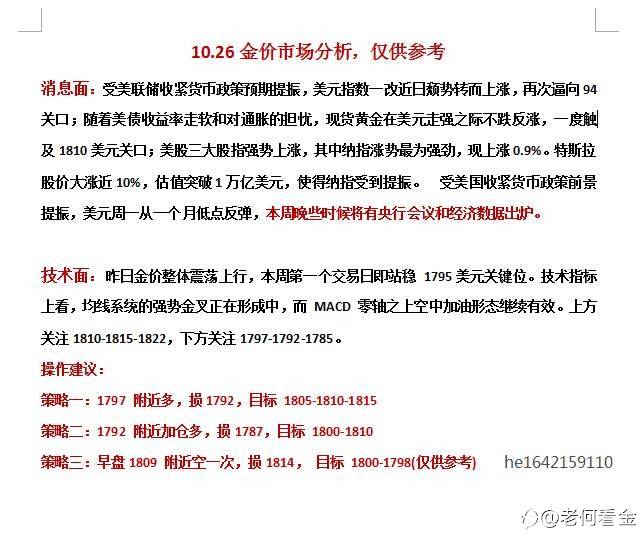 10.26 金价市场分析，仅供参考

消息面：受美联储收紧货币政策预期提振，美元指数一改近日颓势转而上涨，再次逼向 94 关口；随着美债收益率走软和对通胀的担忧，现货黄金在美元走强之际不跌反涨，一度触及 1810 美元关口；美股三大股指强势上涨，其中纳指涨势最为强劲，现上涨 0.9%。特斯拉股价大涨近 10%，估值突破 1 万亿美元，使得纳指受到提振。 受美国收紧货币政策前景提振，美元周一从一个月低点反弹，本周晚些时候将有央行会议和经济数据出炉。

技术面：昨日金价整体震荡上行，本周第一个交易日即站稳 1795 美元关键位。技术指标上看，均线系统的强势金叉正在形成中，而 MACD 零轴之上空中加油形态继续有效。上方关注 1810-1815-1822，下方关注 1797-1792-1785。

操作建议：

策略一：1797 附近多，损 1792，目标 1805-1810-1815

策略二：1792 附近加仓多，损 1787，目标 1800-1810

策略三：早盘 1809 附近空一次，损 1814， 目标 1800-1798(仅供参考) he1642159110

@老何看金